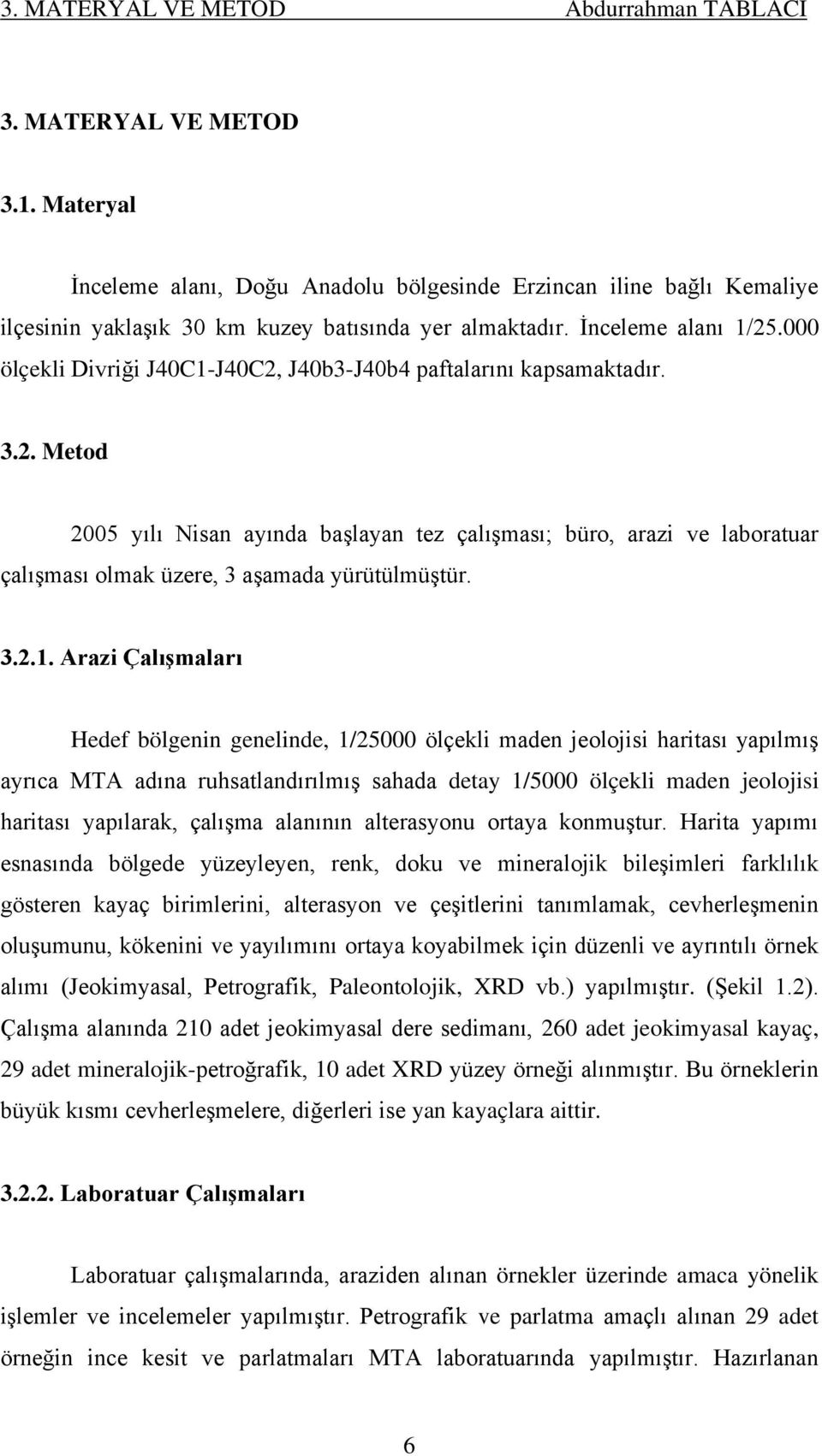 3. MATERYAL VE METOD Abdurrahman TABLACI

3. MATERYAL VE METOD

3.1. Materyal

İnceleme alanı, Doğu Anadolu bölgesinde Erzincan iline bağlı Kemaliye ilçesinin yaklaşık 30 km kuzey batısında yer almaktadır. İnceleme alanı 1/25.000 ölçekli Divriği J40C1-J40C2, J40b3-J40b4 paftalarını kapsamaktadır.

3.2. Metod

2005 yılı Nisan ayında başlayan tez çalışması; büro, arazi ve laboratuar çalışması olmak üzere, 3 aşamada yürütülmüştür.

3.2.1. Arazi Çalışmaları

Hedef bölgenin genelinde, 1/25000 ölçekli maden jeolojisi haritası yapılmış ayrıca MTA adına ruhsatlandırılmış sahada detay 1/5000 ölçekli maden jeolojisi haritası yapılarak, çalışma alanının alterasyonu ortaya konmuştur. Harita yapımı esnasında bölgede yüzeyleyen, renk, doku ve mineralojik bileşimleri farklılık gösteren kayaç birimlerini, alterasyon ve çeşitlerini tanımlamak, cevherleşmenin oluşumunu, kökenini ve yayılımını ortaya koyabilmek için düzenli ve ayrıntılı örnek alımı (Jeokimyasal, Petrografik, Paleontolojik, XRD vb.) yapılmıştır. (Şekil 1.2). Çalışma alanında 210 adet jeokimyasal dere sedimanı, 260 adet jeokimyasal kayaç, 29 adet mineralojik-petroğrafik, 10 adet XRD yüzey örneği alınmıştır. Bu örneklerin büyük kısmı cevherleşmelere, diğerleri ise yan kayaçlara aittir.

3.2.2. Laboratuar Çalışmaları

Laboratuar çalışmalarında, araziden alınan örnekler üzerinde amaca yönelik işlemler ve incelemeler yapılmıştır. Petrografik ve parlatma amaçlı alınan 29 adet örneğin ince kesit ve parlatmaları MTA laboratuarında yapılmıştır. Hazırlanan

6